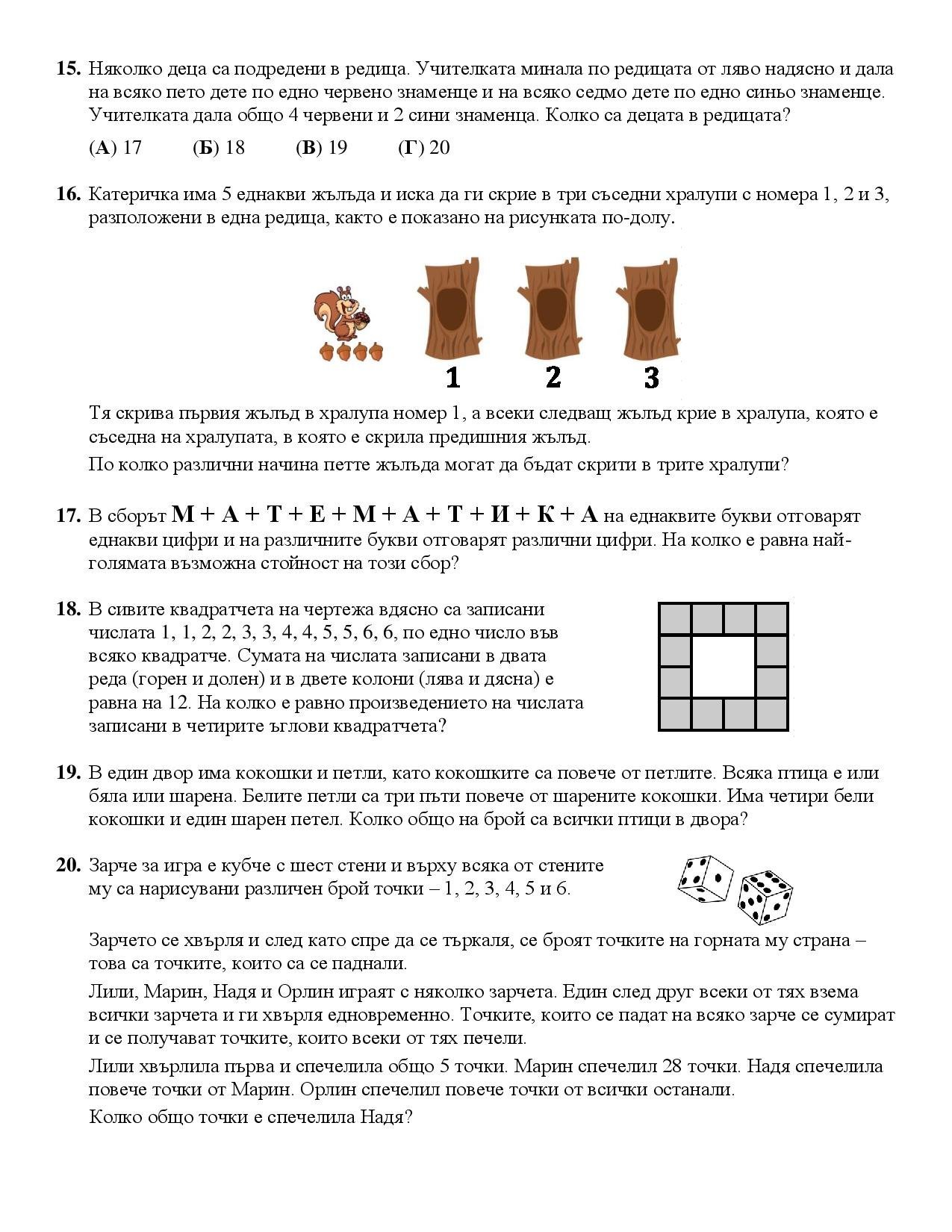 **15.** Няколко деца са подредени в редица. Учителката минала по редицата от ляво надясно и дала на всяко пето дете по едно червено знаменце и на всяко седмо дете по едно синьо знаменце. Учителката дала общо 4 червени и 2 сини знаменца. Колко са децата в редицата?

(**А**) 17 (**Б**) 18 (**В**) 19 (**Г**) 20

**16.** Катеричка има 5 еднакви жълъда и иска да ги скрие в три съседни хралупи с номера 1, 2 и 3, разположени в една редица, както е показано на рисунката по-долу.

1 2 3

Тя скрива първия жълъд в хралупа номер 1, а всеки следващ жълъд крие в хралупа, която е съседна на хралупата, в която е скрила предишния жълъд.

По колко различни начина петте жълъда могат да бъдат скрити в трите хралупи?

**17.** В сборът **М + А + Т + Е + М + А + Т + И + К + А** на еднаквите букви отговарят еднакви цифри и на различните букви отговарят различни цифри. На колко е равна най-голямата възможна стойност на този сбор?

**18.** В сивите квадратчета на чертежа вдясно са записани числата 1, 1, 2, 2, 3, 3, 4, 4, 5, 5, 6, 6, по едно число във всяко квадратче. Сумата на числата записани в двата реда (горен и долен) и в двете колони (лява и дясна) е равна на 12. На колко е равно произведението на числата записани в четирите ъглови квадратчета?

**19.** В един двор има кокошки и петли, като кокошките са повече от петлите. Всяка птица е или бяла или шарена. Белите петли са три пъти повече от шарените кокошки. Има четири бели кокошки и един шарен петел. Колко общо на брой са всички птици в двора?

**20.** Зарче за игра е кубче с шест стени и върху всяка от стените му са нарисувани различен брой точки – 1, 2, 3, 4, 5 и 6.

Зарчето се хвърля и след като спре да се търкаля, се броят точките на горната му страна – това са точките, които са се паднали.

Лили, Марин, Надя и Орлин играят с няколко зарчета. Един след друг всеки от тях взема всички зарчета и ги хвърля едновременно. Точките, които се падат на всяко зарче се сумират и се получават точките, които всеки от тях печели.

Лили хвърлила първа и спечелила общо 5 точки. Марин спечелил 28 точки. Надя спечелила повече точки от Марин. Орлин спечелил повече точки от всички останали.

Колко общо точки е спечелила Надя?